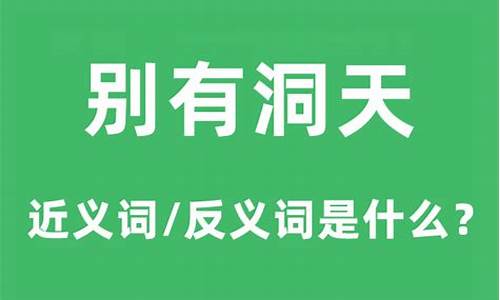 别有洞天

近义词/反义词是什么？